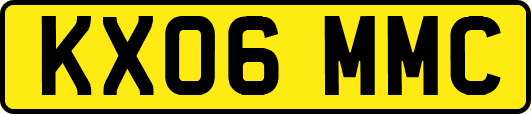 KX06 MMC